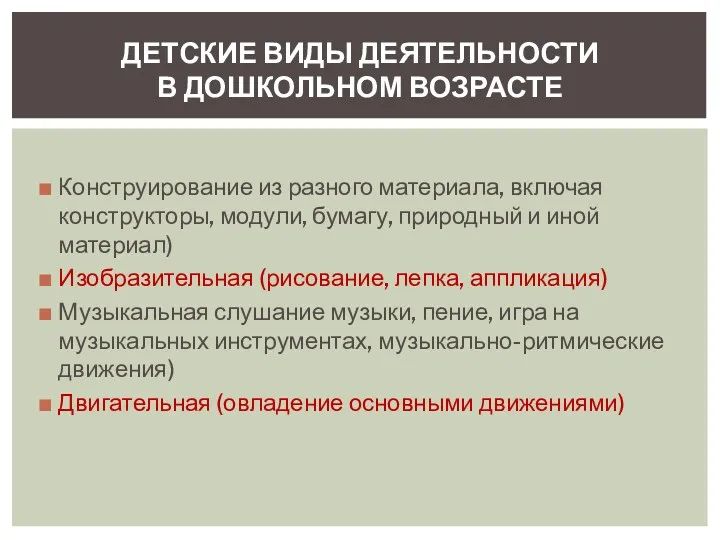 ДЕТСКИЕ ВИДЫ ДЕЯТЕЛЬНОСТИ В ДОШКОЛЬНОМ ВОЗРАСТЕ

■ Конструирование из разного материала, включая конструкторы, модули, бумагу, природный и иной материал)

■ Изобразительная (рисование, лепка, аппликация)

■ Музыкальная слушание музыки, пение, игра на музыкальных инструментах, музыкально-ритмические движения)

■ Двигательная (овладение основными движениями)